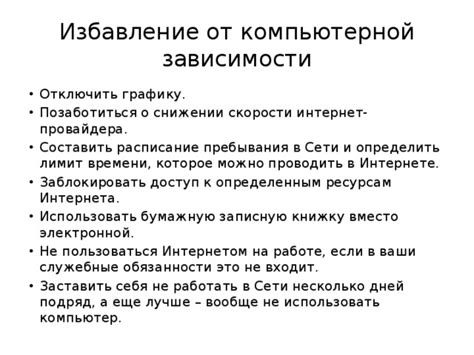 Избавление от компьютерной зависимости

• Отключить графику.
• Позаботиться о снижении скорости интернет-провайдера.
• Составить расписание пребывания в Сети и определить лимит времени, которое можно проводить в Интернете.
• Заблокировать доступ к определенным ресурсам Интернета.
• Использовать бумажную записную книжку вместо электронной.
• Не пользоваться Интернетом на работе, если в ваши служебные обязанности это не входит.
• Заставить себя не работать в Сети несколько дней подряд, а еще лучше – вообще не использовать компьютер.